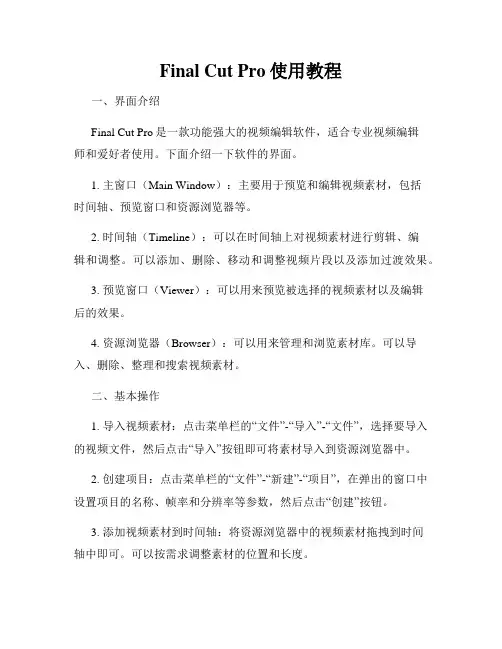 Final Cut Pro 使用教程

一、界面介绍

Final Cut Pro 是一款功能强大的视频编辑软件，适合专业视频编辑师和爱好者使用。下面介绍一下软件的界面。

1. 主窗口（Main Window）：主要用于预览和编辑视频素材，包括时间轴、预览窗口和资源浏览器等。

2. 时间轴（Timeline）：可以在时间轴上对视频素材进行剪辑、编辑和调整。可以添加、删除、移动和调整视频片段以及添加过渡效果。

3. 预览窗口（Viewer）：可以用来预览被选择的视频素材以及编辑后的效果。

4. 资源浏览器（Browser）：可以用来管理和浏览素材库。可以导入、删除、整理和搜索视频素材。

二、基本操作

1. 导入视频素材：点击菜单栏的“文件”-“导入”-“文件”，选择要导入的视频文件，然后点击“导入”按钮即可将素材导入到资源浏览器中。

2. 创建项目：点击菜单栏的“文件”-“新建”-“项目”，在弹出的窗口中设置项目的名称、帧率和分辨率等参数，然后点击“创建”按钮。

3. 添加视频素材到时间轴：将资源浏览器中的视频素材拖拽到时间轴中即可。可以按需求调整素材的位置和长度。